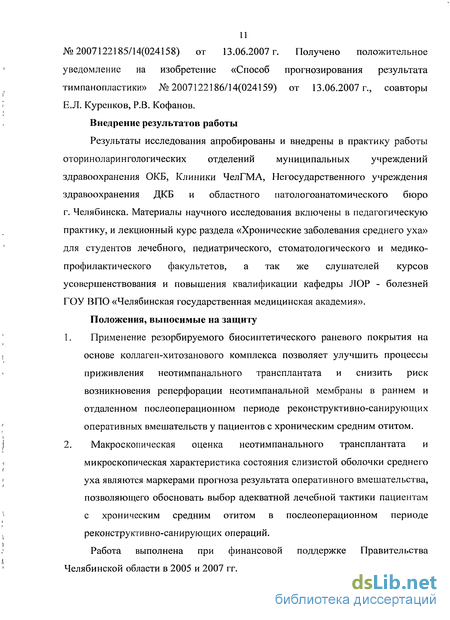 11

№ 2007122185/14(024158) от 13.06.2007 г. Получено положительное уведомление на изобретение «Способ прогнозирования результата тимпанопластики» № 2007122186/14(024159) от 13.06.2007 г., соавторы Е.Л. Куренков, Р.В. Кофанов.

Внедрение результатов работы

Результаты исследования апробированы и внедрены в практику работы оториноларингологических отделений муниципальных учреждений здравоохранения ОКБ, Клиники ЧелГМА, Негосударственного учреждения здравоохранения ДКБ и областного патологоанатомического бюро г. Челябинска. Материалы научного исследования включены в педагогическую практику, и лекционный курс раздела «Хронические заболевания среднего уха» для студентов лечебного, педиатрического, стоматологического и медико-профилактического факультетов, а так же слушателей курсов усовершенствования и повышения квалификации кафедры ЛОР - болезней ГОУ ВПО «Челябинская государственная медицинская академия».

Положения, выносимые на защиту

1. Применение резорбируемого биосинтетического раневого покрытия на основе коллаген-хитозанового комплекса позволяет улучшить процессы приживления неотимпанального трансплантата и снизить риск возникновения реперфорации неотимпанальной мембраны в раннем и отдаленном послеоперационном периоде реконструктивно-санирующих оперативных вмешательств у пациентов с хроническим средним отитом.

2. Макроскопическая оценка неотимпанального трансплантата и микроскопическая характеристика состояния слизистой оболочки среднего уха являются маркерами прогноза результата оперативного вмешательства, позволяющего обосновать выбор адекватной лечебной тактики пациентам с хроническим средним отитом в послеоперационном периоде реконструктивно-санирующих операций.

Работа выполнена при финансовой поддержке Правительства Челябинской области в 2005 и 2007 гг.

dsLib.net
библиотека диссертаций